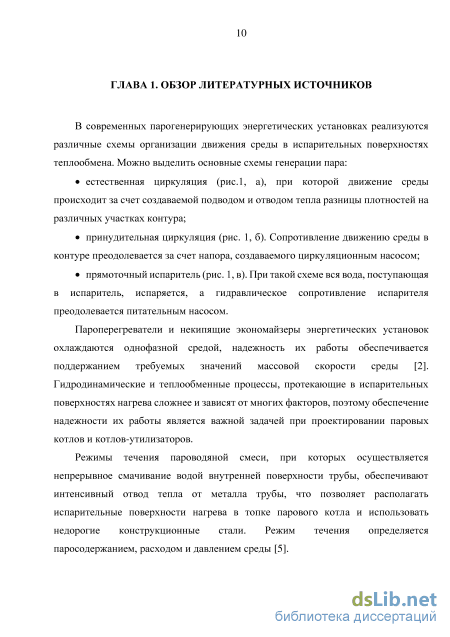 10

ГЛАВА 1. ОБЗОР ЛИТЕРАТУРНЫХ ИСТОЧНИКОВ

В современных парогенерирующих энергетических установках реализуются различные схемы организации движения среды в испарительных поверхностях теплообмена. Можно выделить основные схемы генерации пара:

• естественная циркуляция (рис.1, а), при которой движение среды происходит за счет создаваемой подводом и отводом тепла разницы плотностей на различных участках контура;

• принудительная циркуляция (рис. 1, б). Сопротивление движению среды в контуре преодолевается за счет напора, создаваемого циркуляционным насосом;

• прямоточный испаритель (рис. 1, в). При такой схеме вся вода, поступающая в испаритель, испаряется, а гидравлическое сопротивление испарителя преодолевается питательным насосом.

Пароперегреватели и некипящие экономайзеры энергетических установок охлаждаются однофазной средой, надежность их работы обеспечивается поддержанием требуемых значений массовой скорости среды [2]. Гидродинамические и теплообменные процессы, протекающие в испарительных поверхностях нагрева сложнее и зависят от многих факторов, поэтому обеспечение надежности их работы является важной задачей при проектировании паровых котлов и котлов-утилизаторов.

Режимы течения пароводяной смеси, при которых осуществляется непрерывное смачивание водой внутренней поверхности трубы, обеспечивают интенсивный отвод тепла от металла трубы, что позволяет располагать испарительные поверхности нагрева в топке парового котла и использовать недорогие конструкционные стали. Режим течения определяется паросодержанием, расходом и давлением среды [5].

dsLib.net
библиотека диссертаций